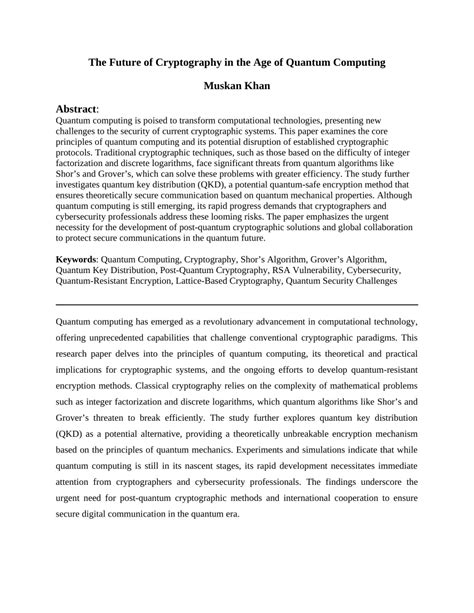 The Future of Cryptography in the Age of Quantum Computing

Muskan Khan

Abstract:
Quantum computing is poised to transform computational technologies, presenting new challenges to the security of current cryptographic systems. This paper examines the core principles of quantum computing and its potential disruption of established cryptographic protocols. Traditional cryptographic techniques, such as those based on the difficulty of integer factorization and discrete logarithms, face significant threats from quantum algorithms like Shor's and Grover's, which can solve these problems with greater efficiency. The study further investigates quantum key distribution (QKD), a potential quantum-safe encryption method that ensures theoretically secure communication based on quantum mechanical properties. Although quantum computing is still emerging, its rapid progress demands that cryptographers and cybersecurity professionals address these looming risks. The paper emphasizes the urgent necessity for the development of post-quantum cryptographic solutions and global collaboration to protect secure communications in the quantum future.

Keywords: Quantum Computing, Cryptography, Shor's Algorithm, Grover's Algorithm, Quantum Key Distribution, Post-Quantum Cryptography, RSA Vulnerability, Cybersecurity, Quantum-Resistant Encryption, Lattice-Based Cryptography, Quantum Security Challenges

Quantum computing has emerged as a revolutionary advancement in computational technology, offering unprecedented capabilities that challenge conventional cryptographic paradigms. This research paper delves into the principles of quantum computing, its theoretical and practical implications for cryptographic systems, and the ongoing efforts to develop quantum-resistant encryption methods. Classical cryptography relies on the complexity of mathematical problems such as integer factorization and discrete logarithms, which quantum algorithms like Shor's and Grover's threaten to break efficiently. The study further explores quantum key distribution (QKD) as a potential alternative, providing a theoretically unbreakable encryption mechanism based on the principles of quantum mechanics. Experiments and simulations indicate that while quantum computing is still in its nascent stages, its rapid development necessitates immediate attention from cryptographers and cybersecurity professionals. The findings underscore the urgent need for post-quantum cryptographic methods and international cooperation to ensure secure digital communication in the quantum era.